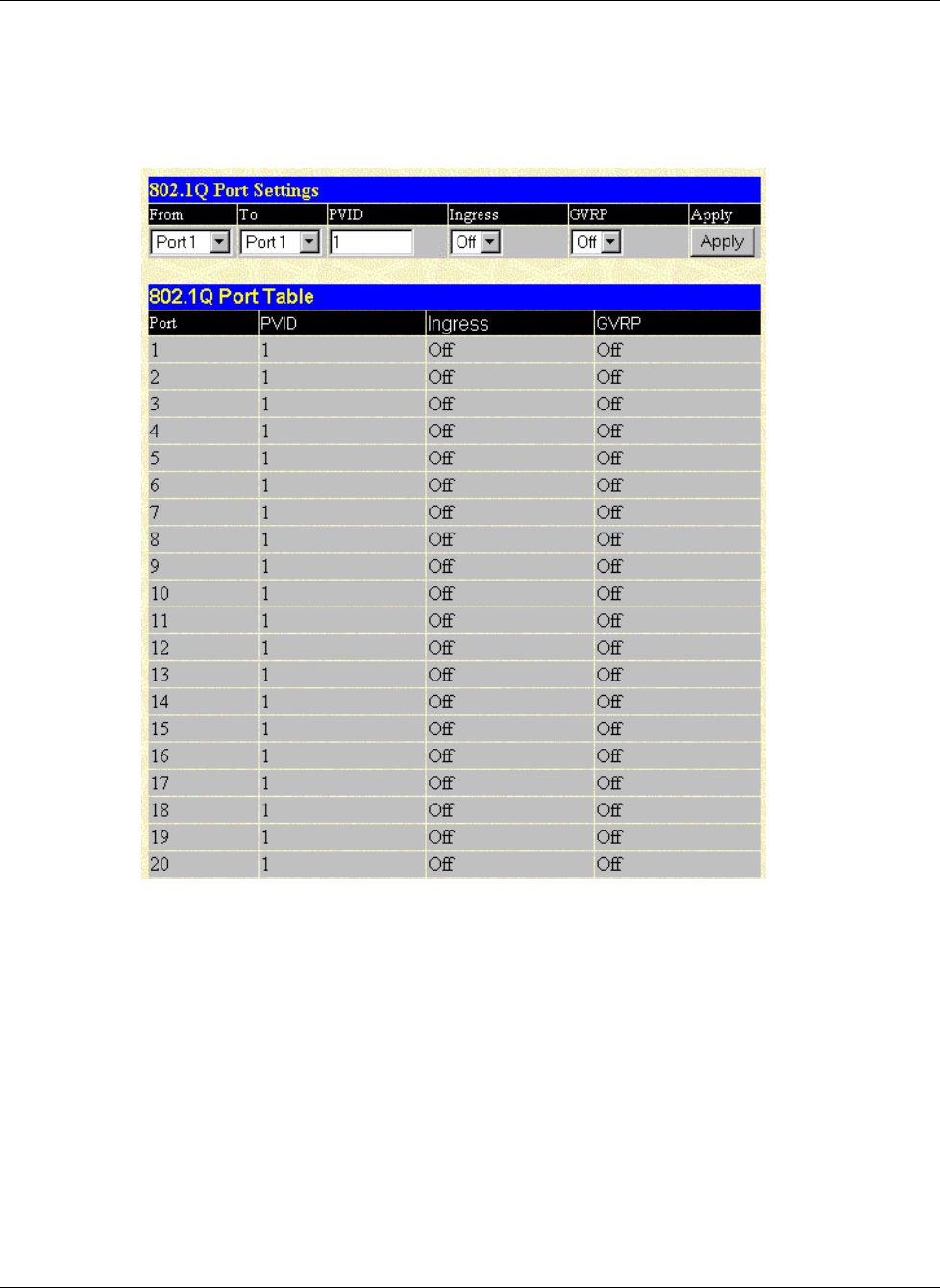 802.1Q Port Settings

| From | To | PVID | Ingress | GVRP | Apply |
|---|---|---|---|---|---|
| Port 1 | Port 1 | 1 | Off | Off | Apply |

802.1Q Port Table

| Port | PVID | Ingress | GVRP |
|---|---|---|---|
| 1 | 1 | Off | Off |
| 2 | 1 | Off | Off |
| 3 | 1 | Off | Off |
| 4 | 1 | Off | Off |
| 5 | 1 | Off | Off |
| 6 | 1 | Off | Off |
| 7 | 1 | Off | Off |
| 8 | 1 | Off | Off |
| 9 | 1 | Off | Off |
| 10 | 1 | Off | Off |
| 11 | 1 | Off | Off |
| 12 | 1 | Off | Off |
| 13 | 1 | Off | Off |
| 14 | 1 | Off | Off |
| 15 | 1 | Off | Off |
| 16 | 1 | Off | Off |
| 17 | 1 | Off | Off |
| 18 | 1 | Off | Off |
| 19 | 1 | Off | Off |
| 20 | 1 | Off | Off |